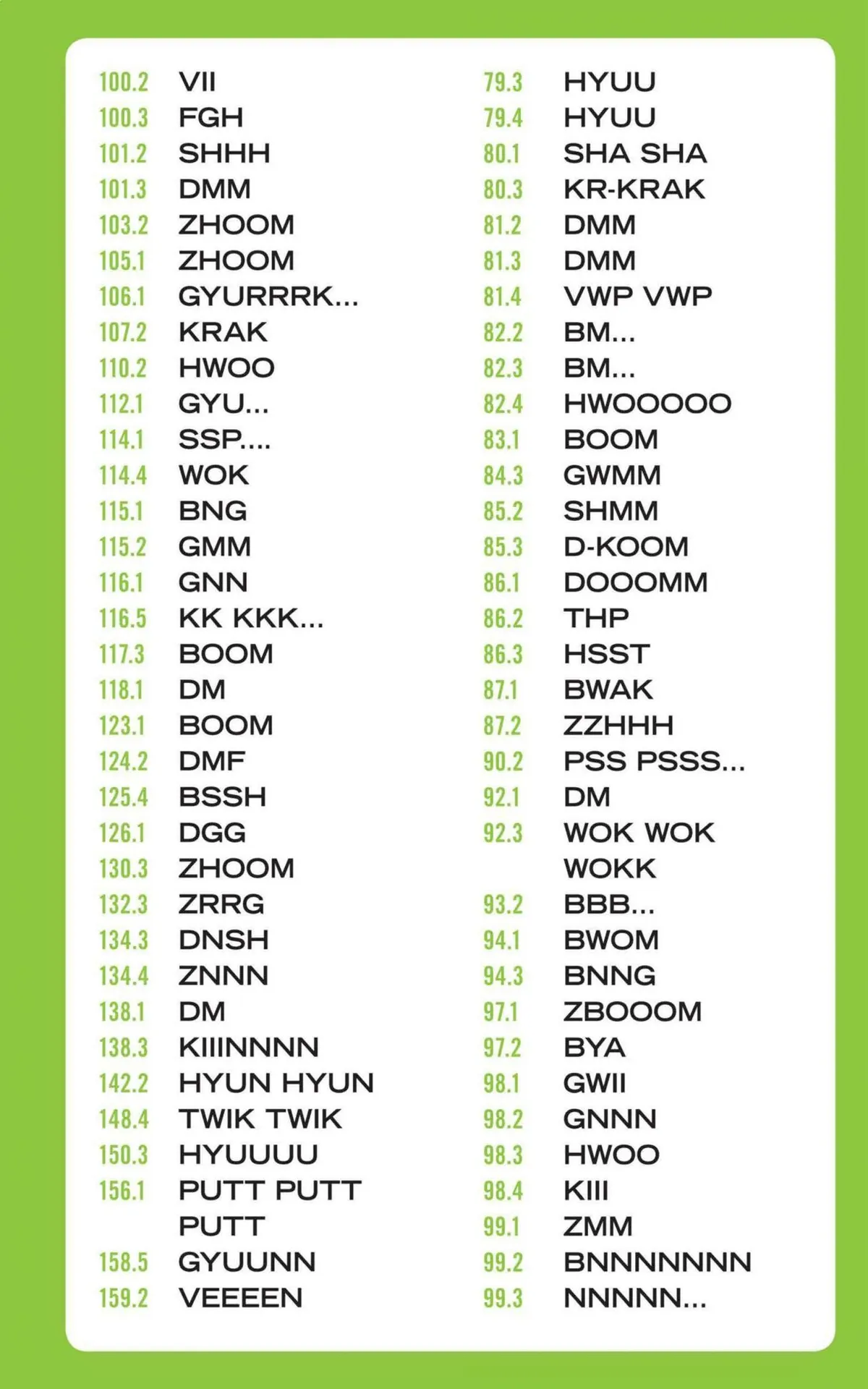 100.2 VII
100.3 FGH
101.2 SHHH
101.3 DMM
103.2 ZHOOM
105.1 ZHOOM
106.1 GYURRRK...
107.2 KRAK
110.2 HWOO
112.1 GYU...
114.1 SSP....
114.4 WOK
115.1 BNG
115.2 GMM
116.1 GNN
116.5 KK KKK...
117.3 BOOM
118.1 DM
123.1 BOOM
124.2 DMF
125.4 BSSH
126.1 DGG
130.3 ZHOOM
132.3 ZRRG
134.3 DNSH
134.4 ZNNN
138.1 DM
138.3 KIIINNNN
142.2 HYUN HYUN
148.4 TWIK TWIK
150.3 HYUUUU
156.1 PUTT PUTT PUTT
158.5 GYUUNN
159.2 VEEEEN

79.3 HYUU
79.4 HYUU
80.1 SHA SHA
80.3 KR-KRAK
81.2 DMM
81.3 DMM
81.4 VWP VWP
82.2 BM...
82.3 BM...
82.4 HWOOOOO
83.1 BOOM
84.3 GWMM
85.2 SHMM
85.3 D-KOOM
86.1 DOOOMM
86.2 THP
86.3 HSST
87.1 BWAK
87.2 ZZHHH
90.2 PSS PSSS...
92.1 DM
92.3 WOK WOK WOKK
93.2 BBB...
94.1 BWOM
94.3 BNNG
97.1 ZBOOOM
97.2 BYA
98.1 GWII
98.2 GNNN
98.3 HWOO
98.4 KIII
99.1 ZMM
99.2 BNNNNNNN
99.3 NNNNN...